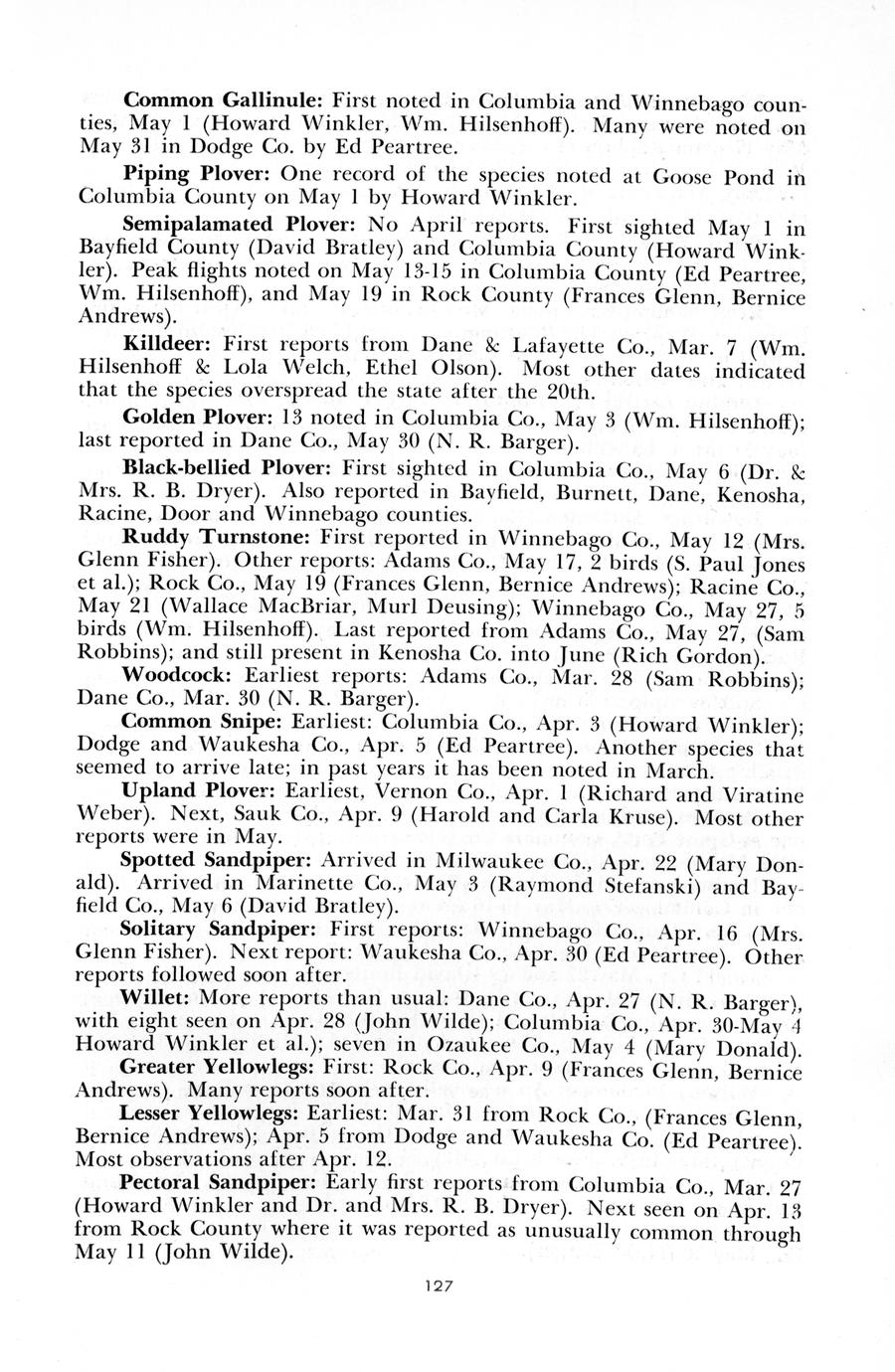 Common Gallinule: First noted in Columbia and Winnebago counties, May 1 (Howard Winkler, Wm. Hilsenhoff). Many were noted on May 31 in Dodge Co. by Ed Peartree.

Piping Plover: One record of the species noted at Goose Pond in Columbia County on May 1 by Howard Winkler.

Semipalamated Plover: No April reports. First sighted May 1 in Bayfield County (David Bratley) and Columbia County (Howard Winkler). Peak flights noted on May 13-15 in Columbia County (Ed Peartree, Wm. Hilsenhoff), and May 19 in Rock County (Frances Glenn, Bernice Andrews).

Killdeer: First reports from Dane & Lafayette Co., Mar. 7 (Wm. Hilsenhoff & Lola Welch, Ethel Olson). Most other dates indicated that the species overspread the state after the 20th.

Golden Plover: 13 noted in Columbia Co., May 3 (Wm. Hilsenhoff); last reported in Dane Co., May 30 (N. R. Barger).

Black-bellied Plover: First sighted in Columbia Co., May 6 (Dr. & Mrs. R. B. Dryer). Also reported in Bayfield, Burnett, Dane, Kenosha, Racine, Door and Winnebago counties.

Ruddy Turnstone: First reported in Winnebago Co., May 12 (Mrs. Glenn Fisher). Other reports: Adams Co., May 17, 2 birds (S. Paul Jones et al.); Rock Co., May 19 (Frances Glenn, Bernice Andrews); Racine Co., May 21 (Wallace MacBriar, Murl Deusing); Winnebago Co., May 27, 5 birds (Wm. Hilsenhoff). Last reported from Adams Co., May 27, (Sam Robbins); and still present in Kenosha Co. into June (Rich Gordon).

Woodcock: Earliest reports: Adams Co., Mar. 28 (Sam Robbins); Dane Co., Mar. 30 (N. R. Barger).

Common Snipe: Earliest: Columbia Co., Apr. 3 (Howard Winkler); Dodge and Waukesha Co., Apr. 5 (Ed Peartree). Another species that seemed to arrive late; in past years it has been noted in March.

Upland Plover: Earliest, Vernon Co., Apr. 1 (Richard and Viratine Weber). Next, Sauk Co., Apr. 9 (Harold and Carla Kruse). Most other reports were in May.

Spotted Sandpiper: Arrived in Milwaukee Co., Apr. 22 (Mary Donald). Arrived in Marinette Co., May 3 (Raymond Stefanski) and Bayfield Co., May 6 (David Bratley).

Solitary Sandpiper: First reports: Winnebago Co., Apr. 16 (Mrs. Glenn Fisher). Next report: Waukesha Co., Apr. 30 (Ed Peartree). Other reports followed soon after.

Willet: More reports than usual: Dane Co., Apr. 27 (N. R. Barger), with eight seen on Apr. 28 (John Wilde); Columbia Co., Apr. 30-May 4 Howard Winkler et al.); seven in Ozaukee Co., May 4 (Mary Donald).

Greater Yellowlegs: First: Rock Co., Apr. 9 (Frances Glenn, Bernice Andrews). Many reports soon after.

Lesser Yellowlegs: Earliest: Mar. 31 from Rock Co., (Frances Glenn, Bernice Andrews); Apr. 5 from Dodge and Waukesha Co. (Ed Peartree). Most observations after Apr. 12.

Pectoral Sandpiper: Early first reports from Columbia Co., Mar. 27 (Howard Winkler and Dr. and Mrs. R. B. Dryer). Next seen on Apr. 13 from Rock County where it was reported as unusually common through May 11 (John Wilde).

127